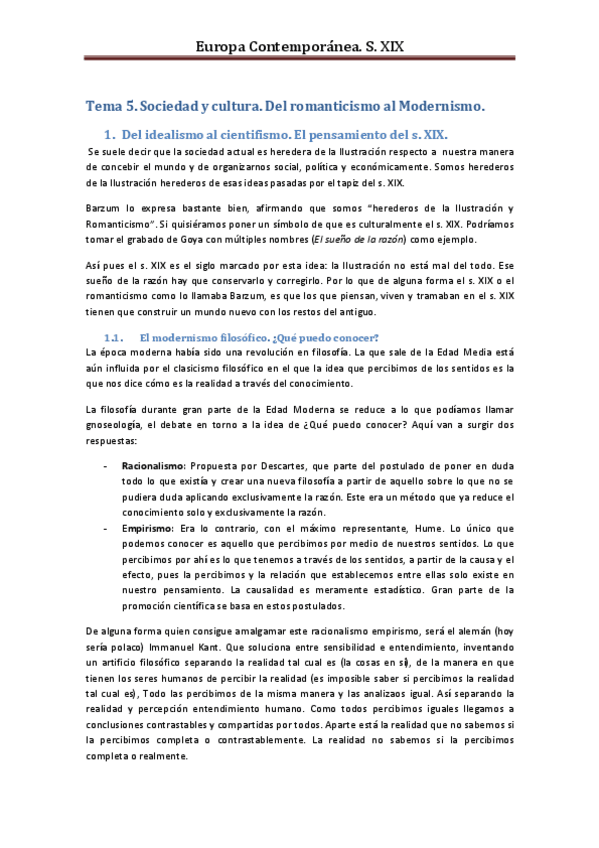 Europa Contemporánea. S. XIX

Tema 5. Sociedad y cultura. Del romanticismo al Modernismo.

1. Del idealismo al cientifismo. El pensamiento del s. XIX.

Se suele decir que la sociedad actual es heredera de la Ilustración respecto a nuestra manera de concebir el mundo y de organizarnos social, política y económicamente. Somos herederos de la Ilustración herederos de esas ideas pasadas por el tapiz del s. XIX.

Barzum lo expresa bastante bien, afirmando que somos "herederos de la Ilustración y Romanticismo". Si quisiéramos poner un símbolo de que es culturalmente el s. XIX. Podríamos tomar el grabado de Goya con múltiples nombres (El sueño de la razón) como ejemplo.

Así pues el s. XIX es el siglo marcado por esta idea: la Ilustración no está mal del todo. Ese sueño de la razón hay que conservarlo y corregirlo. Por lo que de alguna forma el s. XIX o el romanticismo como lo llamaba Barzum, es que los que piensan, viven y tramaban en el s. XIX tienen que construir un mundo nuevo con los restos del antiguo.

1.1. El modernismo filosófico. ¿Qué puedo conocer?
La época moderna había sido una revolución en filosofía. La que sale de la Edad Media está aún influida por el clasicismo filosófico en el que la idea que percibimos de los sentidos es la que nos dice cómo es la realidad a través del conocimiento.

La filosofía durante gran parte de la Edad Moderna se reduce a lo que podíamos llamar gnoseología, el debate en torno a la idea de ¿Qué puedo conocer? Aquí van a surgir dos respuestas:

- Racionalismo: Propuesta por Descartes, que parte del postulado de poner en duda todo lo que existía y crear una nueva filosofía a partir de aquello sobre lo que no se pudiera duda aplicando exclusivamente la razón. Este era un método que ya reduce el conocimiento solo y exclusivamente la razón.
- Empirismo: Era lo contrario, con el máximo representante, Hume. Lo único que podemos conocer es aquello que percibimos por medio de nuestros sentidos. Lo que percibimos por ahí es lo que tenemos a través de los sentidos, a partir de la causa y el efecto, pues la percibimos y la relación que establecemos entre ellas solo existe en nuestro pensamiento. La causalidad es meramente estadístico. Gran parte de la promoción científica se basa en estos postulados.

De alguna forma quien consigue amalgamar este racionalismo empirismo, será el alemán (hoy sería polaco) Immanuel Kant. Que soluciona entre sensibilidad e entendimiento, inventando un artificio filosófico separando la realidad tal cual es (la cosas en sí), de la manera en que tienen los seres humanos de percibir la realidad (es imposible saber si percibimos la realidad tal cual es), Todo las percibimos de la misma manera y las analizaos igual. Así separando la realidad y percepción entendimiento humano. Como todos percibimos iguales llegamos a conclusiones contrastables y compartidas por todos. Aparte está la realidad que no sabemos si la percibimos completa o contrastablemente. La realidad no sabemos si la percibimos completa o realmente.